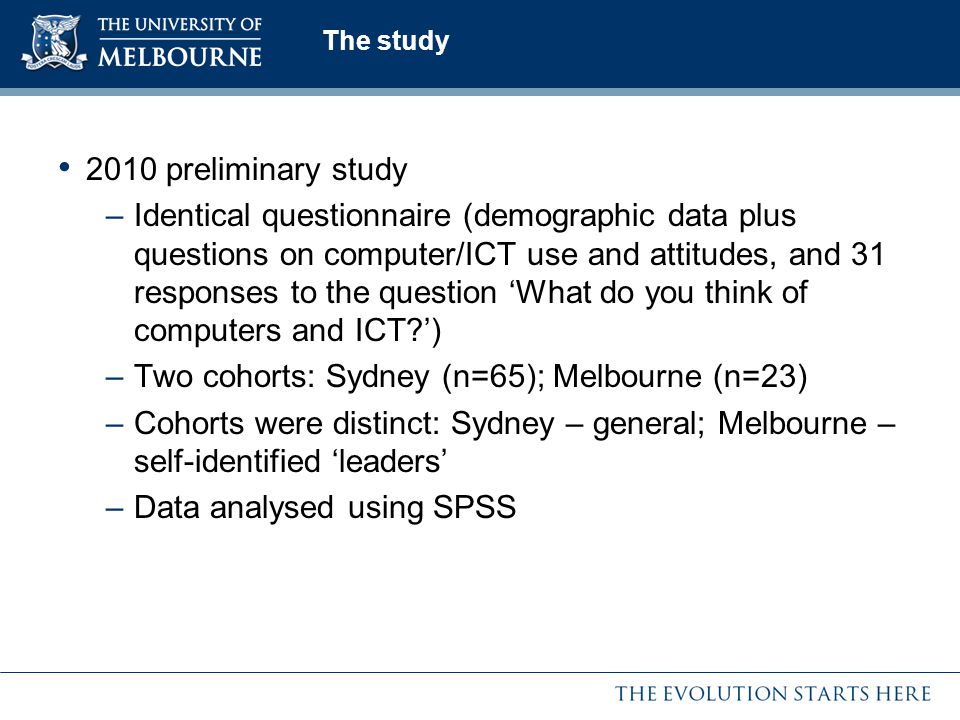 THE UNIVERSITY OF
MELBOURNE

The study

• 2010 preliminary study
– Identical questionnaire (demographic data plus questions on computer/ICT use and attitudes, and 31 responses to the question ‘What do you think of computers and ICT?’)
– Two cohorts: Sydney (n=65); Melbourne (n=23)
– Cohorts were distinct: Sydney – general; Melbourne – self-identified ‘leaders’
– Data analysed using SPSS

THE EVOLUTION STARTS HERE